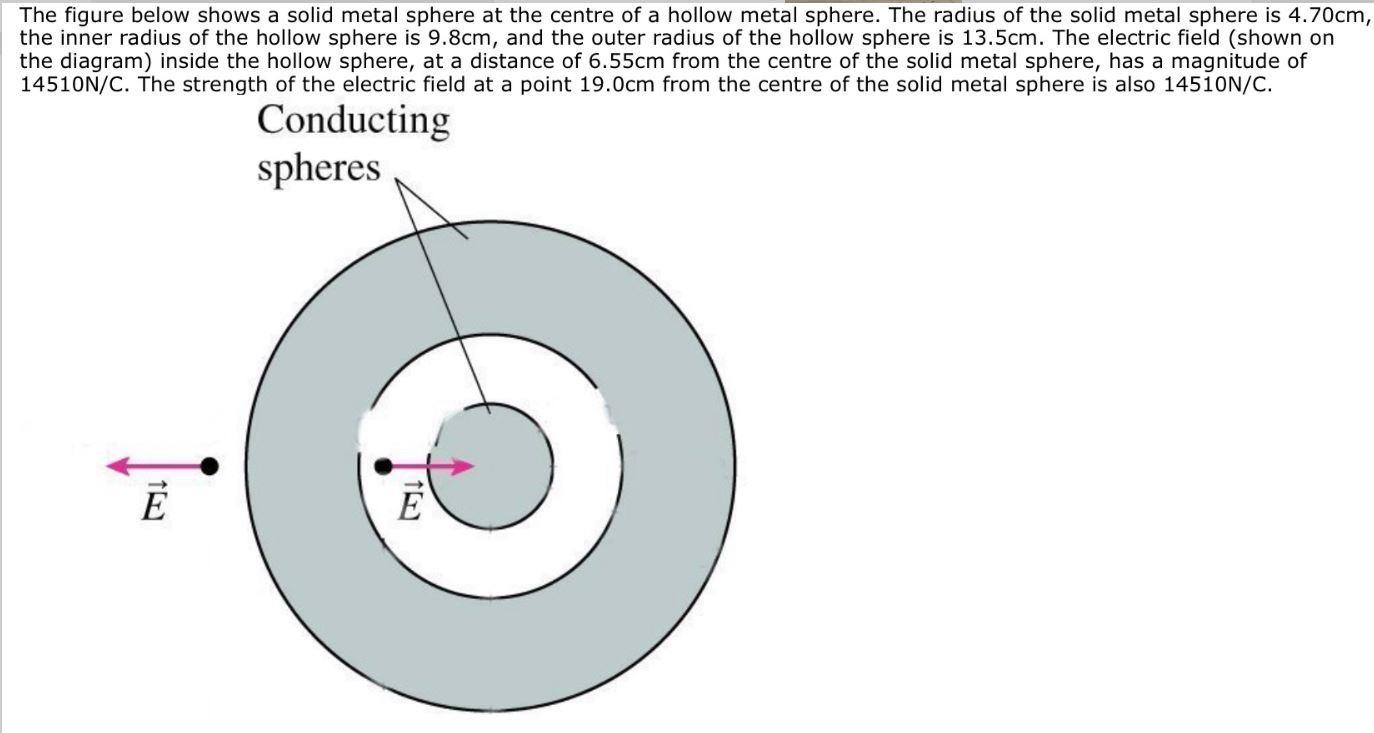 The figure below shows a solid metal sphere at the centre of a hollow metal sphere. The radius of the solid metal sphere is 4.70cm, the inner radius of the hollow sphere is 9.8cm, and the outer radius of the hollow sphere is 13.5cm. The electric field (shown on the diagram) inside the hollow sphere, at a distance of 6.55cm from the centre of the solid metal sphere, has a magnitude of 14510N/C. The strength of the electric field at a point 19.0cm from the centre of the solid metal sphere is also 14510N/C.

Conducting spheres

$\vec{E}$

$\vec{E}$